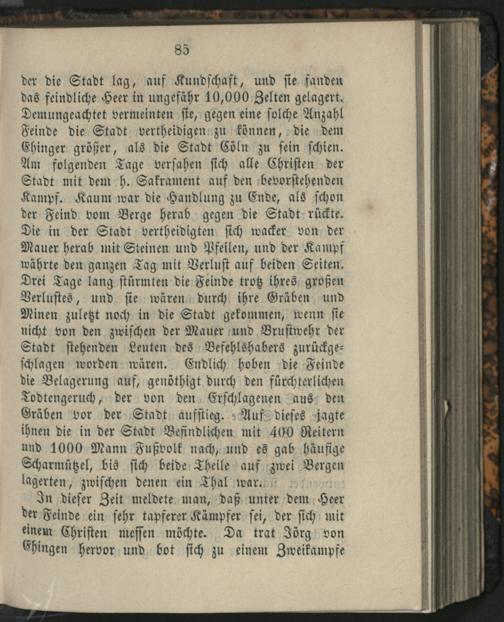 85

der die Stadt lag, auf Kundschaft, und sie fanden das feindliche Heer in ungefähr 10,000 Zelten gelagert. Demungeachtet vermeinten sie, gegen eine solche Anzahl Feinde die Stadt vertheidigen zu können, die dem Ehinger größer, als die Stadt Cöln zu sein schien. Am folgenden Tage versahen sich alle Christen der Stadt mit dem h. Sakrament auf den bevorstehenden Kampf. Kaum war die Handlung zu Ende, als schon der Feind vom Berge herab gegen die Stadt rückte. Die in der Stadt vertheidigten sich wacker von der Mauer herab mit Steinen und Pfeilen, und der Kampf währte den ganzen Tag mit Verlust auf beiden Seiten. Drei Tage lang stürmten die Feinde trotz ihres großen Verlustes, und sie wären durch ihre Gräben und Minen zuletzt noch in die Stadt gekommen, wenn sie nicht von den zwischen der Mauer und Brustwehr der Stadt stehenden Leuten des Befehlshabers zurückgeschlagen worden wären. Endlich hoben die Feinde die Belagerung auf, genöthigt durch den fürchterlichen Todtengeruch, der von den Erschlagenen aus den Gräben vor der Stadt aufstieg. Auf dieses jagte ihnen die in der Stadt Befindlichen mit 400 Reitern und 1000 Mann Fußvolk nach, und es gab häufige Scharmützel, bis sich beide Theile auf zwei Bergen lagerten, zwischen denen ein Thal war.

In dieser Zeit meldete man, daß unter dem Heer der Feinde ein sehr tapferer Kämpfer sei, der sich mit einem Christen messen möchte. Da trat Jörg von Ehingen hervor und bot sich zu einem Zweikampfe